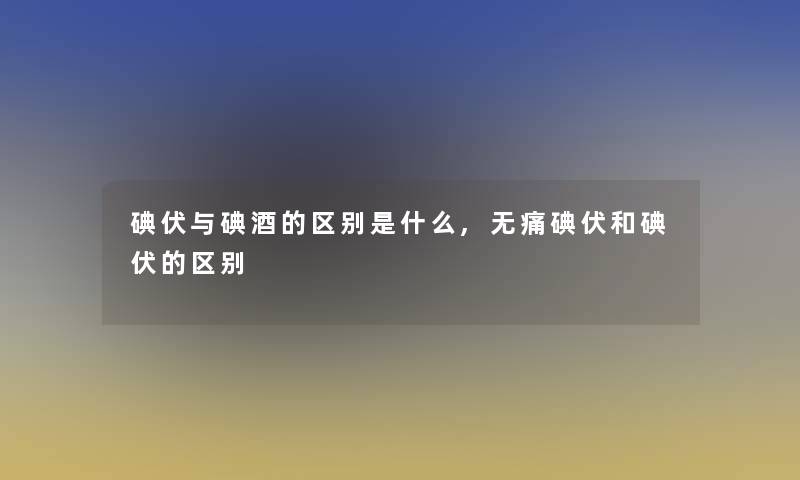 碘伏与碘酒的区别是什么，无痛碘伏和碘伏的区别